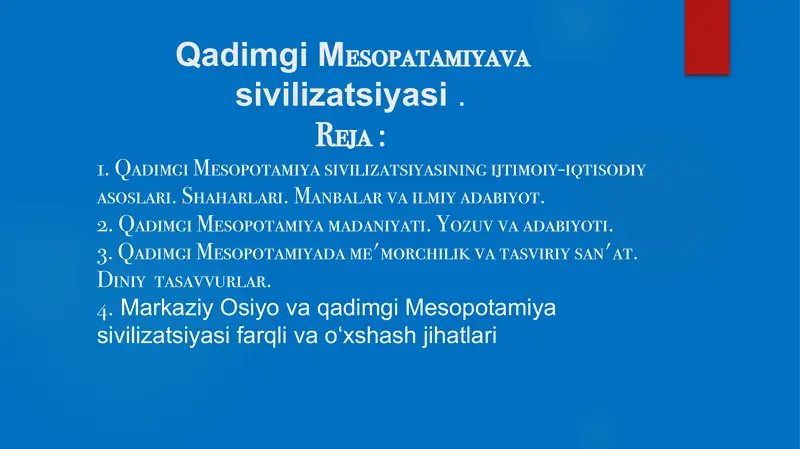 Qadimgi Mesopatamiyava sivilizatsiyasi .
Reja :

1. Qadimgi Mesopotamiya sivilizatsiyasining ijtimoiy-iqtisodiy asoslari. Shaharlari. Manbalar va ilmiy adabiyot.
2. Qadimgi Mesopotamiya madaniyati. Yozuv va adabiyoti.
3. Qadimgi Mesopotamiyada me'morchilik va tasviriy san'at. Diniy tasavvurlar.
4. Markaziy Osiyo va qadimgi Mesopotamiya sivilizatsiyasi farqli va o'xshash jihatlari